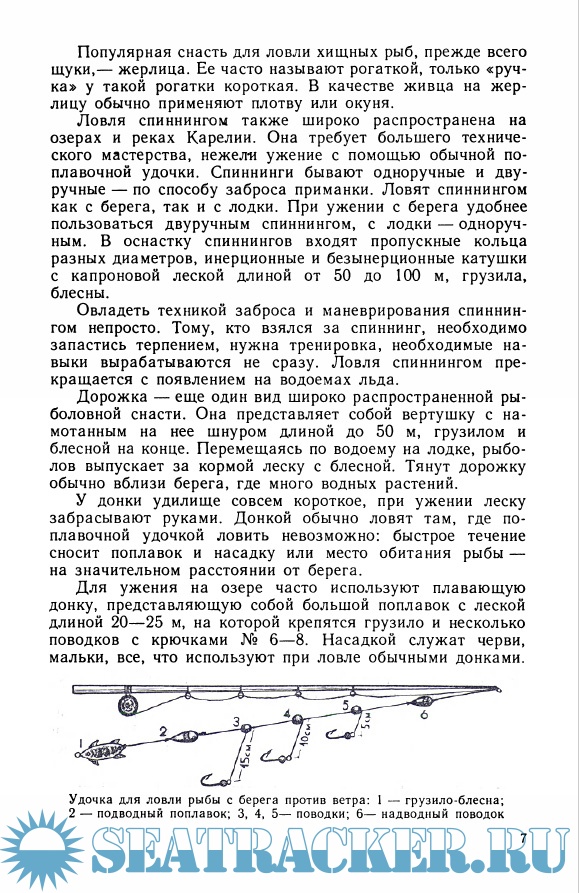 Популярная снасть для ловли хищных рыб, прежде всего щуки,— жерлица. Ее часто называют рогаткой, только «ручка» у такой рогатки короткая. В качестве живца на жерлицу обычно применяют плотву или окуня.

Ловля спиннингом также широко распространена на озерах и реках Карелии. Она требует большего технического мастерства, нежели ужение с помощью обычной поплавочной удочки. Спиннинги бывают одноручные и двуручные — по способу заброса приманки. Ловят спиннингом как с берега, так и с лодки. При ужении с берега удобнее пользоваться двуручным спиннингом, с лодки — одноручным. В оснастку спиннингов входят пропускные кольца разных диаметров, инерционные и безынерционные катушки с капроновой леской длиной от 50 до 100 м, грузила, блесны.

Овладеть техникой заброса и маневрирования спиннингом непросто. Тому, кто взялся за спиннинг, необходимо запастись терпением, нужна тренировка, необходимые навыки вырабатываются не сразу. Ловля спиннингом прекращается с появлением на водоемах льда.

Дорожка — еще один вид широко распространенной рыболовной снасти. Она представляет собой вертушку с намотанным на нее шнуром длиной до 50 м, грузилом и блесной на конце. Перемещаясь по водоему на лодке, рыболов выпускает за кормой леску с блесной. Тянут дорожку обычно вблизи берега, где много водных растений.

У донки удилище совсем короткое, при ужении леску забрасывают руками. Донкой обычно ловят там, где поплавочной удочкой ловить невозможно: быстрое течение сносит поплавок и насадку или место обитания рыбы — на значительном расстоянии от берега.

Для ужения на озере часто используют плавающую донку, представляющую собой большой поплавок с леской длиной 20—25 м, на которой крепятся грузило и несколько поводков с крючками № 6—8. Насадкой служат черви, мальки, все, что используют при ловле обычными донками.

1 2 3 4 5 6 15см 10см 5см

Удочка для ловли рыбы с берега против ветра: 1 — грузило-блесна; 2 — подводный поплавок; 3, 4, 5— поводки; 6— надводный поводок

SEATRACKER.RU

7